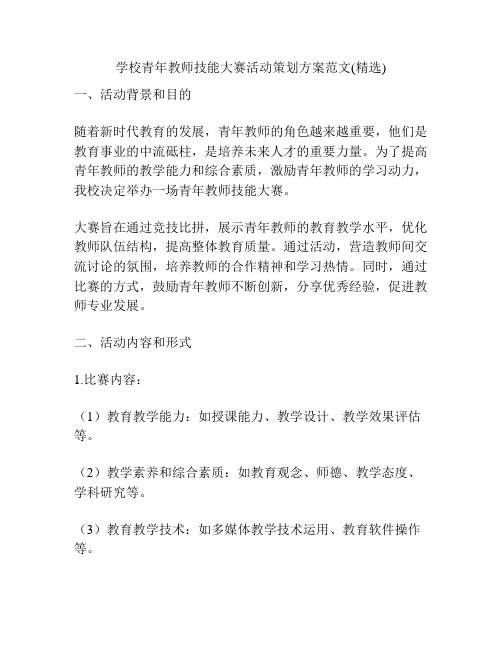 学校青年教师技能大赛活动策划方案范文(精选)

一、活动背景和目的

随着新时代教育的发展，青年教师的角色越来越重要，他们是教育事业的中流砥柱，是培养未来人才的重要力量。为了提高青年教师的教学能力和综合素质，激励青年教师的学习动力，我校决定举办一场青年教师技能大赛。

大赛旨在通过竞技比拼，展示青年教师的教育教学水平，优化教师队伍结构，提高整体教育质量。通过活动，营造教师间交流讨论的氛围，培养教师的合作精神和学习热情。同时，通过比赛的方式，鼓励青年教师不断创新，分享优秀经验，促进教师专业发展。

二、活动内容和形式

1.比赛内容：

（1）教育教学能力：如授课能力、教学设计、教学效果评估等。

（2）教学素养和综合素质：如教育观念、师德、教学态度、学科研究等。

（3）教育教学技术：如多媒体教学技术运用、教育软件操作等。